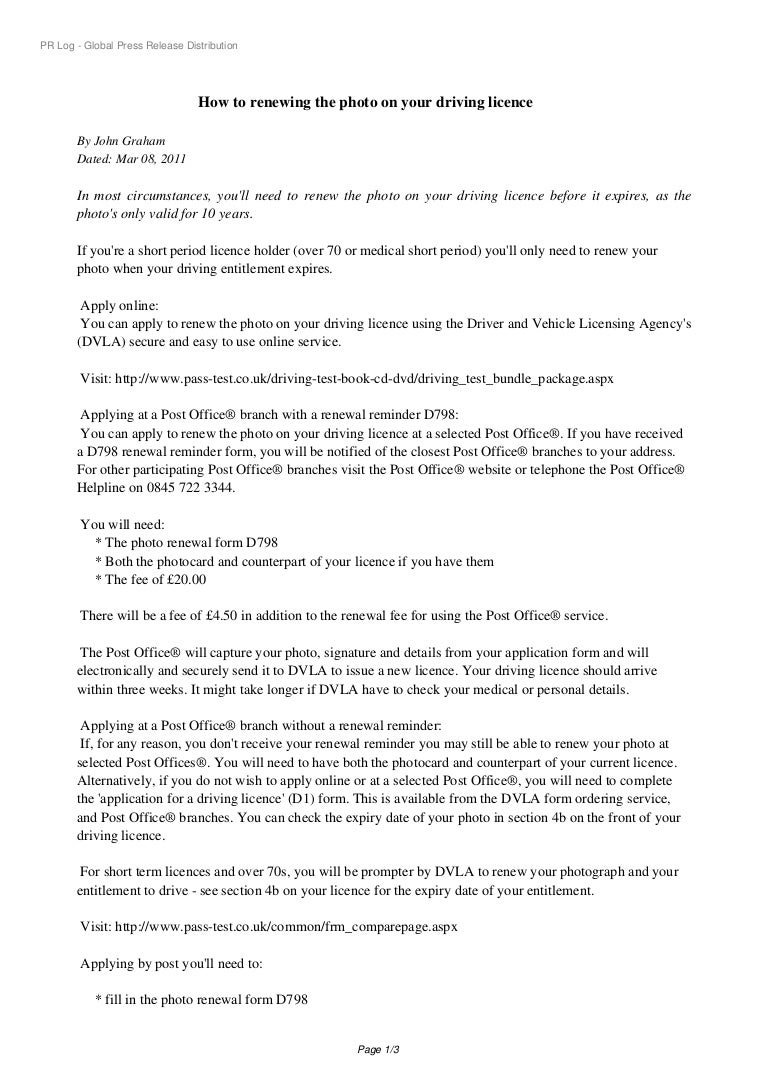 PR Log - Global Press Release Distribution

How to renewing the photo on your driving licence

By John Graham
Dated: Mar 08, 2011

In most circumstances, you'll need to renew the photo on your driving licence before it expires, as the photo's only valid for 10 years.

If you're a short period licence holder (over 70 or medical short period) you'll only need to renew your photo when your driving entitlement expires.

Apply online:
You can apply to renew the photo on your driving licence using the Driver and Vehicle Licensing Agency's (DVLA) secure and easy to use online service.

Visit: http://www.pass-test.co.uk/driving-test-book-cd-dvd/driving_test_bundle_package.aspx

Applying at a Post Office® branch with a renewal reminder D798:
You can apply to renew the photo on your driving licence at a selected Post Office®. If you have received a D798 renewal reminder form, you will be notified of the closest Post Office® branches to your address. For other participating Post Office® branches visit the Post Office® website or telephone the Post Office® Helpline on 0845 722 3344.

You will need:
* The photo renewal form D798
* Both the photocard and counterpart of your licence if you have them
* The fee of £20.00

There will be a fee of £4.50 in addition to the renewal fee for using the Post Office® service.

The Post Office® will capture your photo, signature and details from your application form and will electronically and securely send it to DVLA to issue a new licence. Your driving licence should arrive within three weeks. It might take longer if DVLA have to check your medical or personal details.

Applying at a Post Office® branch without a renewal reminder:
If, for any reason, you don't receive your renewal reminder you may still be able to renew your photo at selected Post Offices®. You will need to have both the photocard and counterpart of your current licence. Alternatively, if you do not wish to apply online or at a selected Post Office®, you will need to complete the 'application for a driving licence' (D1) form. This is available from the DVLA form ordering service, and Post Office® branches. You can check the expiry date of your photo in section 4b on the front of your driving licence.

For short term licences and over 70s, you will be prompter by DVLA to renew your photograph and your entitlement to drive - see section 4b on your licence for the expiry date of your entitlement.

Visit: http://www.pass-test.co.uk/common/frm_comparepage.aspx

Applying by post you'll need to:

* fill in the photo renewal form D798

Page 1/3